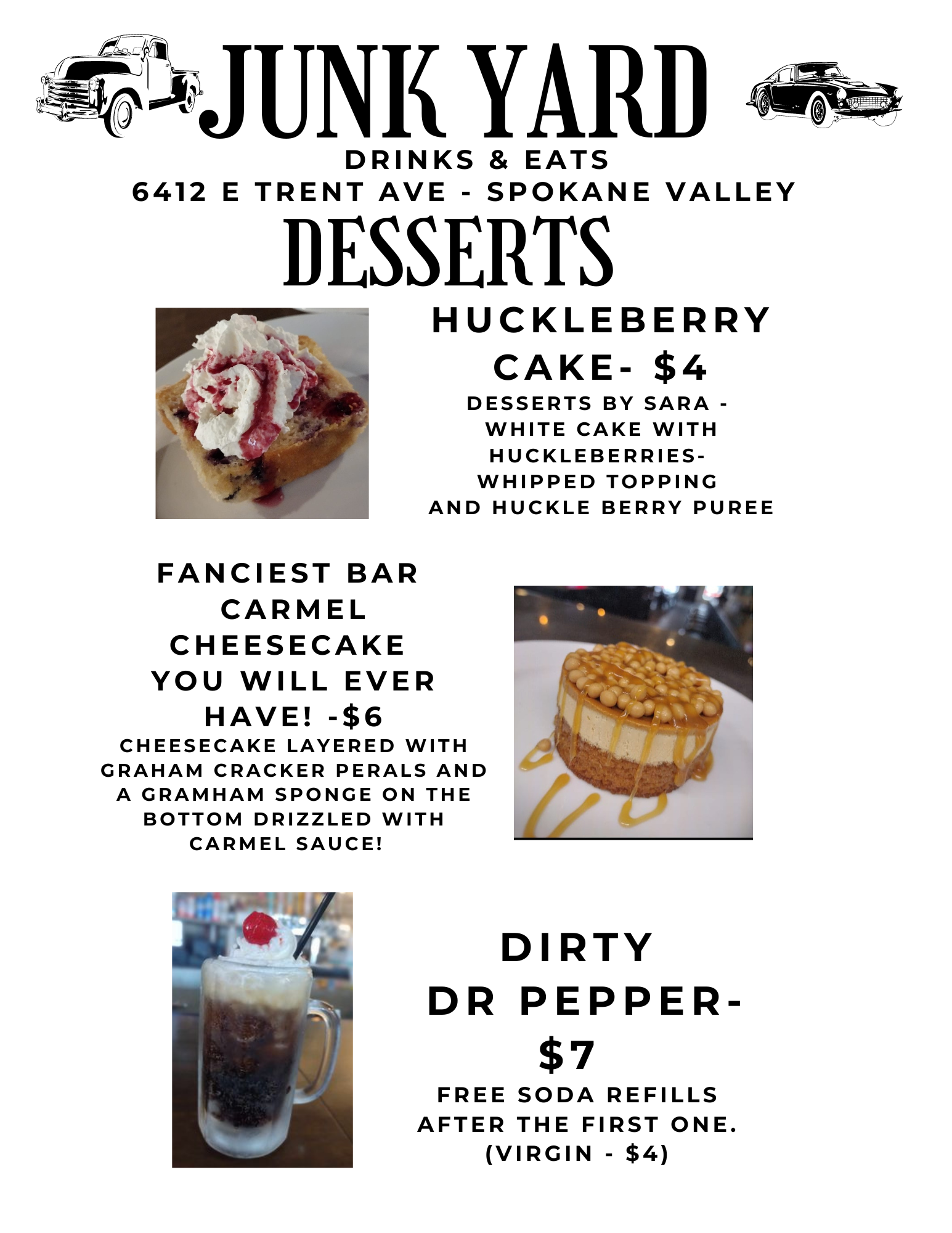 JUNK YARD
DRINKS & EATS
6412 E TRENT AVE - SPOKANE VALLEY
DESSERTS

HUCKLEBERRY CAKE- $4
DESSERTS BY SARA - WHITE CAKE WITH HUCKLEBERRIES- WHIPPED TOPPING AND HUCKLE BERRY PUREE

FANCIEST BAR CARMEL CHEESECAKE YOU WILL EVER HAVE! -$6
CHEESECAKE LAYERED WITH GRAHAM CRACKER PERALS AND A GRAMHAM SPONGE ON THE BOTTOM DRIZZLED WITH CARMEL SAUCE!

DIRTY DR PEPPER- $7
FREE SODA REFILLS AFTER THE FIRST ONE.
(VIRGIN - $4)